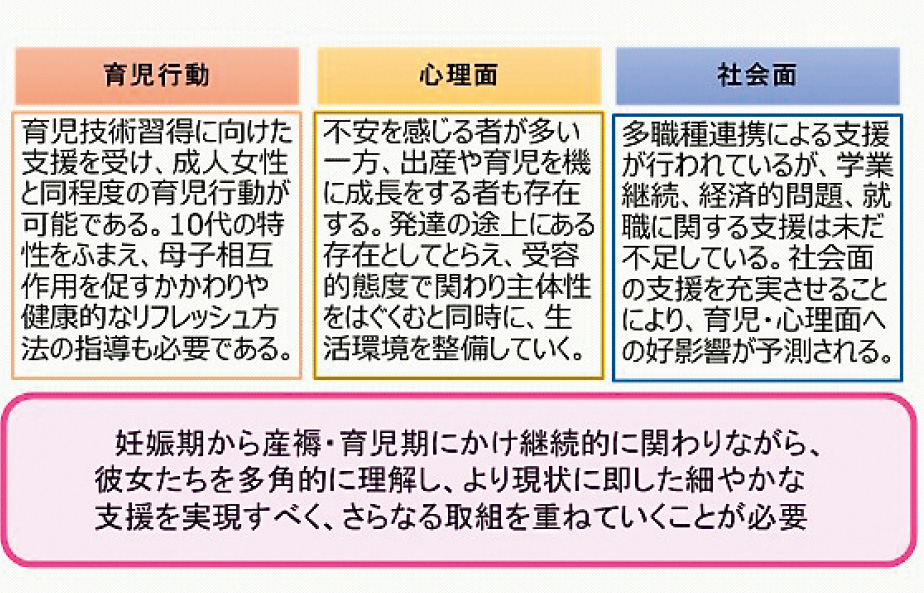 育児行動

育児技術習得に向けた支援を受け、成人女性と同程度の育児行動が可能である。10代の特性をふまえ、母子相互作用を促すかかわりや健康的なリフレッシュ方法の指導も必要である。

心理面

不安を感じる者が多い一方、出産や育児を機に成長をする者も存在する。発達の途上にある存在としてとらえ、受容的態度で関わり主体性をはぐくむと同時に、生活環境を整備していく。

社会面

多職種連携による支援が行われているが、学業継続、経済的問題、就職に関する支援は未だ不足している。社会面の支援を充実させることにより、育児・心理面への好影響が予測される。

妊娠期から産褥・育児期にかけ継続的に関わりながら、彼女たちを多角的に理解し、より現状に即した細やかな支援を実現すべく、さらなる取組を重ねていくことが必要